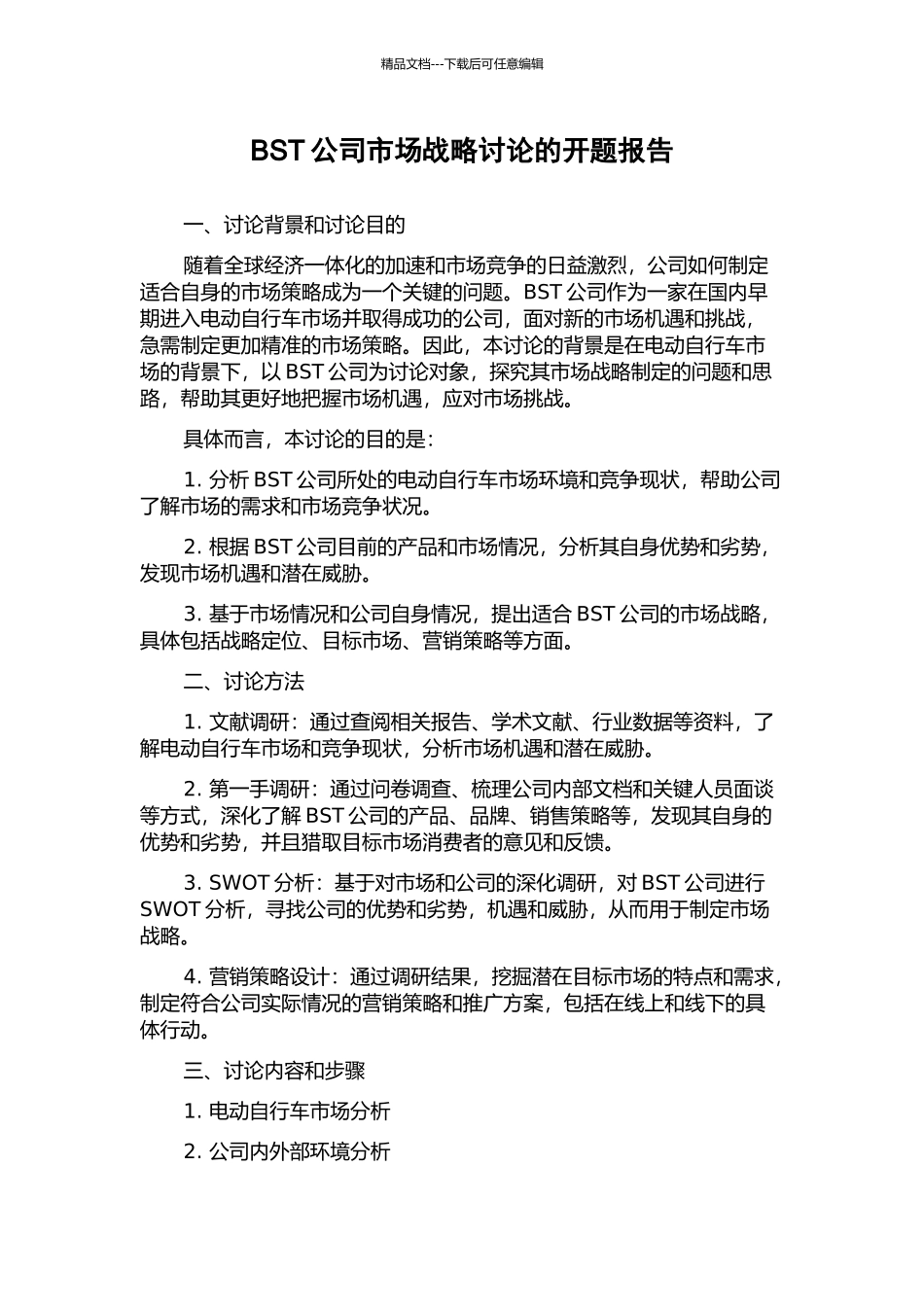 精品文档---下载后可任意编辑

BST 公司市场战略讨论的开题报告

一、讨论背景和讨论目的

随着全球经济一体化的加速和市场竞争的日益激烈，公司如何制定适合自身的市场策略成为一个关键的问题。BST 公司作为一家在国内早期进入电动自行车市场并取得成功的公司，面对新的市场机遇和挑战，急需制定更加精准的市场策略。因此，本讨论的背景是在电动自行车市场的背景下，以 BST 公司为讨论对象，探究其市场战略制定的问题和思路，帮助其更好地把握市场机遇，应对市场挑战。

具体而言，本讨论的目的是：

1. 分析 BST 公司所处的电动自行车市场环境和竞争现状，帮助公司了解市场的需求和市场竞争状况。

2. 根据 BST 公司目前的产品和市场情况，分析其自身优势和劣势，发现市场机遇和潜在威胁。

3. 基于市场情况和公司自身情况，提出适合 BST 公司的市场战略，具体包括战略定位、目标市场、营销策略等方面。

二、讨论方法

1. 文献调研：通过查阅相关报告、学术文献、行业数据等资料，了解电动自行车市场和竞争现状，分析市场机遇和潜在威胁。

2. 第一手调研：通过问卷调查、梳理公司内部文档和关键人员面谈等方式，深化了解 BST 公司的产品、品牌、销售策略等，发现其自身的优势和劣势，并且猎取目标市场消费者的意见和反馈。

3. SWOT 分析：基于对市场和公司的深化调研，对 BST 公司进行 SWOT 分析，寻找公司的优势和劣势，机遇和威胁，从而用于制定市场战略。

4. 营销策略设计：通过调研结果，挖掘潜在目标市场的特点和需求，制定符合公司实际情况的营销策略和推广方案，包括在线上和线下的具体行动。

三、讨论内容和步骤

1. 电动自行车市场分析

2. 公司内外部环境分析